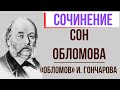 СОЧИНЕНИЕ
СОН ОБЛОМОВА
«ОБЛОМОВ» И. ГОНЧАРОВА